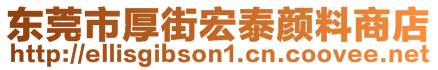 东莞市厚街宏泰颜料商店
http://ellisgibson1.cn.coovee.net